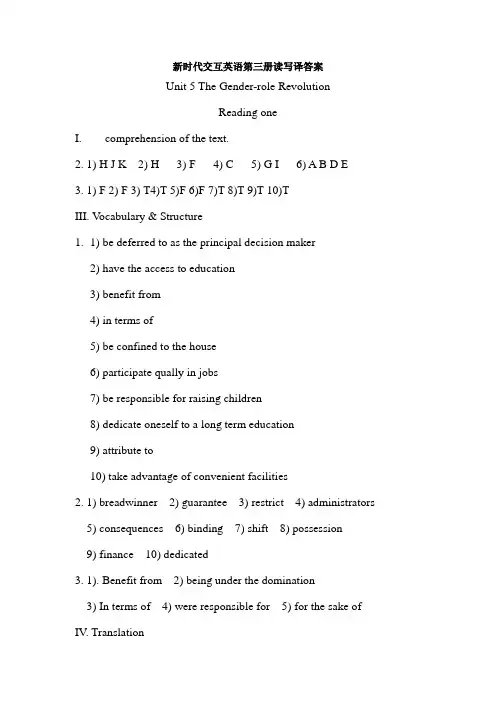 新时代交互英语第三册读写译答案

Unit 5 The Gender-role Revolution

Reading one

I. comprehension of the text.

2. 1) H J K 2) H 3) F 4) C 5) G I 6) A B D E

3. 1) F 2) F 3) T4)T 5)F 6)F 7)T 8)T 9)T 10)T

III. Vocabulary & Structure

1. 1) be deferred to as the principal decision maker

2) have the access to education

3) benefit from

4) in terms of

5) be confined to the house

6) participate qually in jobs

7) be responsible for raising children

8) dedicate oneself to a long term education

9) attribute to

10) take advantage of convenient facilities

2. 1) breadwinner 2) guarantee 3) restrict 4) administrators

5) consequences 6) binding 7) shift 8) possession

9) finance 10) dedicated

3. 1). Benefit from 2) being under the domination

3) In terms of 4) were responsible for 5) for the sake of

IV. Translation